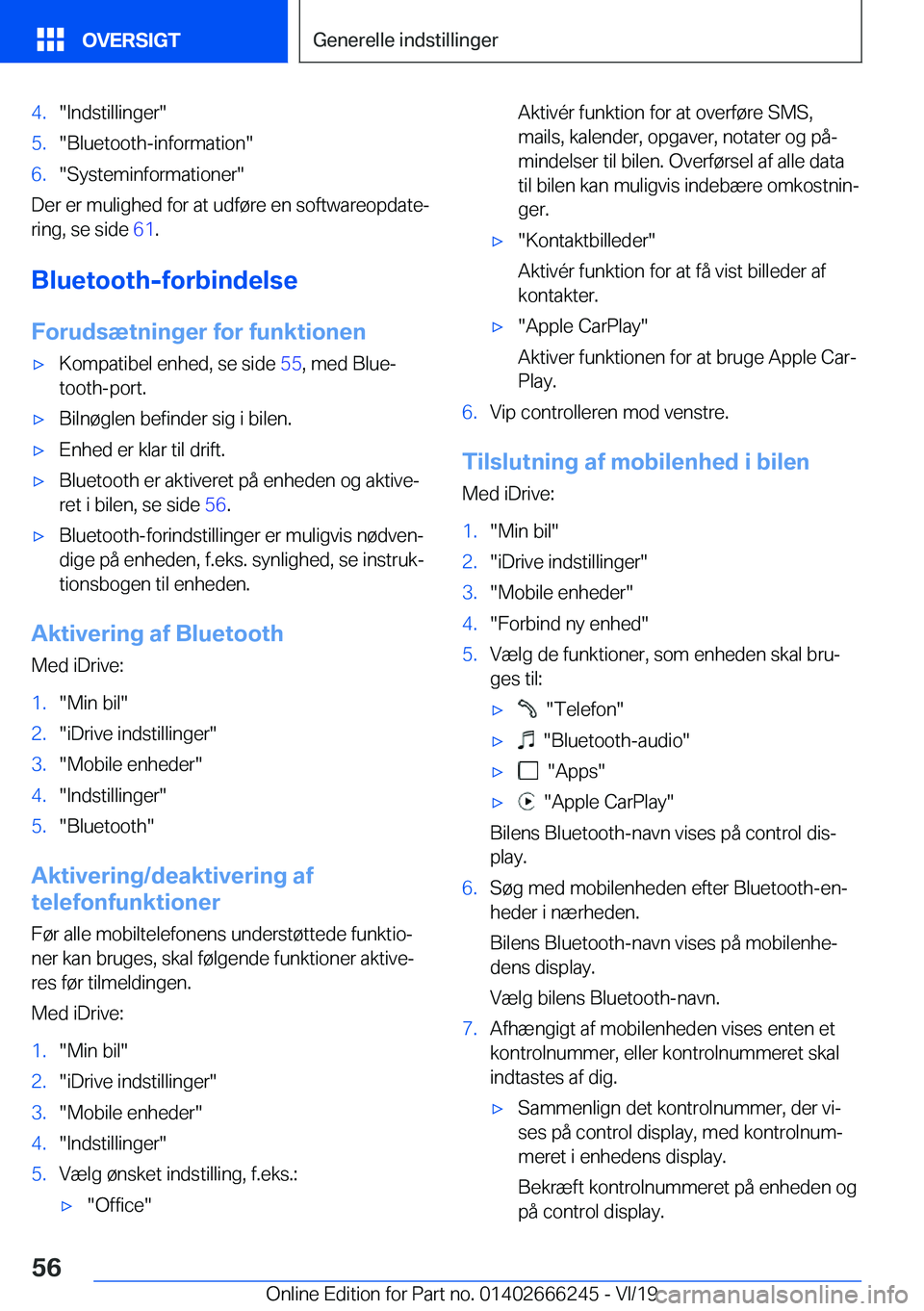 OVERSIGT

Generelle indstillinger

4. "Indstillinger"
5. "Bluetooth-information"
6. "Systeminformationer"

Der er mulighed for at udføre en softwareopdatering, se side 61.

Bluetooth-forbindelse

Forudsætninger for funktionen

▷ Kompatibel enhed, se side 55, med Bluetooth-port.
▷ Bilnøglen befinder sig i bilen.
▷ Enhed er klar til drift.
▷ Bluetooth er aktiveret på enheden og aktiveret i bilen, se side 56.
▷ Bluetooth-forindstillinger er muligvis nødvendige på enheden, f.eks. synlighed, se instruktionsbogen til enheden.

Aktivering af Bluetooth

Med iDrive:

1. "Min bil"
2. "iDrive indstillinger"
3. "Mobile enheder"
4. "Indstillinger"
5. "Bluetooth"

Aktivering/deaktivering af telefonfunktioner

Før alle mobiltelefonens understøttede funktioner kan bruges, skal følgende funktioner aktiveres før tilmeldingen.

Med iDrive:

1. "Min bil"
2. "iDrive indstillinger"
3. "Mobile enheder"
4. "Indstillinger"
5. Vælg ønsket indstilling, f.eks.:
▷ "Office"

Aktivér funktion for at overføre SMS, mails, kalender, opgaver, notater og påmindelser til bilen. Overførsel af alle data til bilen kan muligvis indebære omkostninger.

▷ "Kontaktbilleder"

Aktivér funktion for at få vist billeder af kontakter.

▷ "Apple CarPlay"

Aktiver funktionen for at bruge Apple CarPlay.

6. Vip controlleren mod venstre.

Tilslutning af mobilenhed i bilen

Med iDrive:

1. "Min bil"
2. "iDrive indstillinger"
3. "Mobile enheder"
4. "Forbind ny enhed"
5. Vælg de funktioner, som enheden skal bruges til:
▷ "Telefon"
▷ "Bluetooth-audio"
▷ "Apps"
▷ "Apple CarPlay"

Bilens Bluetooth-navn vises på control display.

6. Søg med mobilenheden efter Bluetooth-enheder i nærheden.

Bilens Bluetooth-navn vises på mobilenhedens display.

Vælg bilens Bluetooth-navn.

7. Afhængigt af mobilenheden vises enten et kontrolnummer, eller kontrolnummeret skal indtastes af dig.
▷ Sammenlign det kontrolnummer, der vises på control display, med kontrolnummeret i enhedens display.

Bekræft kontrolnummeret på enheden og på control display.

56

Online Edition for Part no. 01402666245 - VI/19 carmanualsonline.info